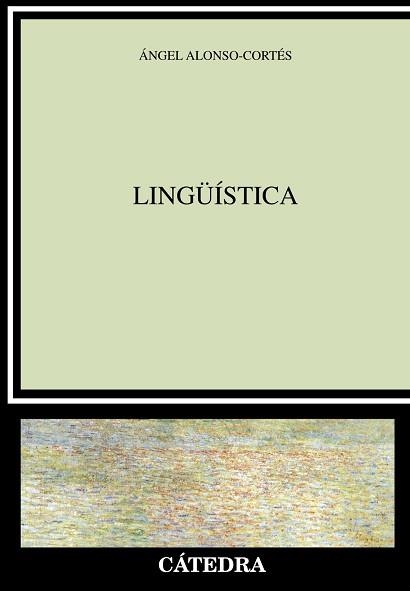 ÁNGEL ALONSO-CORTÉS

LINGÜÍSTICA

CÁTEDRA